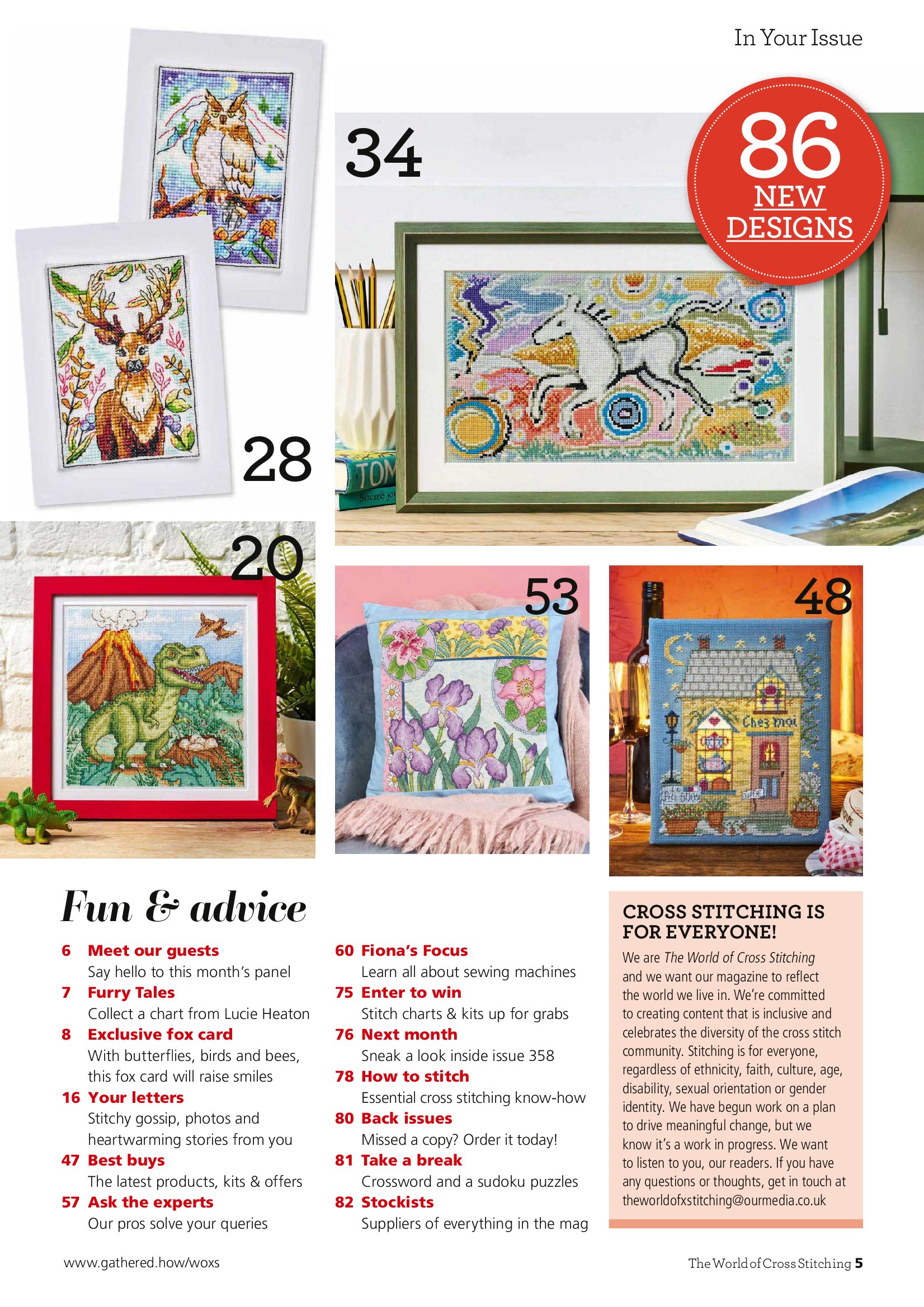 In Your Issue

86 NEW DESIGNS

34

28

20

53

48

Chez moi

Fun & advice

6 Meet our guests
Say hello to this month's panel

7 Furry Tales
Collect a chart from Lucie Heaton

8 Exclusive fox card
With butterflies, birds and bees, this fox card will raise smiles

16 Your letters
Stitchy gossip, photos and heartwarming stories from you

47 Best buys
The latest products, kits & offers

57 Ask the experts
Our pros solve your queries

60 Fiona's Focus
Learn all about sewing machines

75 Enter to win
Stitch charts & kits up for grabs

76 Next month
Sneak a look inside issue 358

78 How to stitch
Essential cross stitching know-how

80 Back issues
Missed a copy? Order it today!

81 Take a break
Crossword and a sudoku puzzles

82 Stockists
Suppliers of everything in the mag

CROSS STITCHING IS FOR EVERYONE!

We are The World of Cross Stitching and we want our magazine to reflect the world we live in. We're committed to creating content that is inclusive and celebrates the diversity of the cross stitch community. Stitching is for everyone, regardless of ethnicity, faith, culture, age, disability, sexual orientation or gender identity. We have begun work on a plan to drive meaningful change, but we know it's a work in progress. We want to listen to you, our readers. If you have any questions or thoughts, get in touch at theworldofxstitching@ourmedia.co.uk

www.gathered.how/woxs

The World of Cross Stitching 5